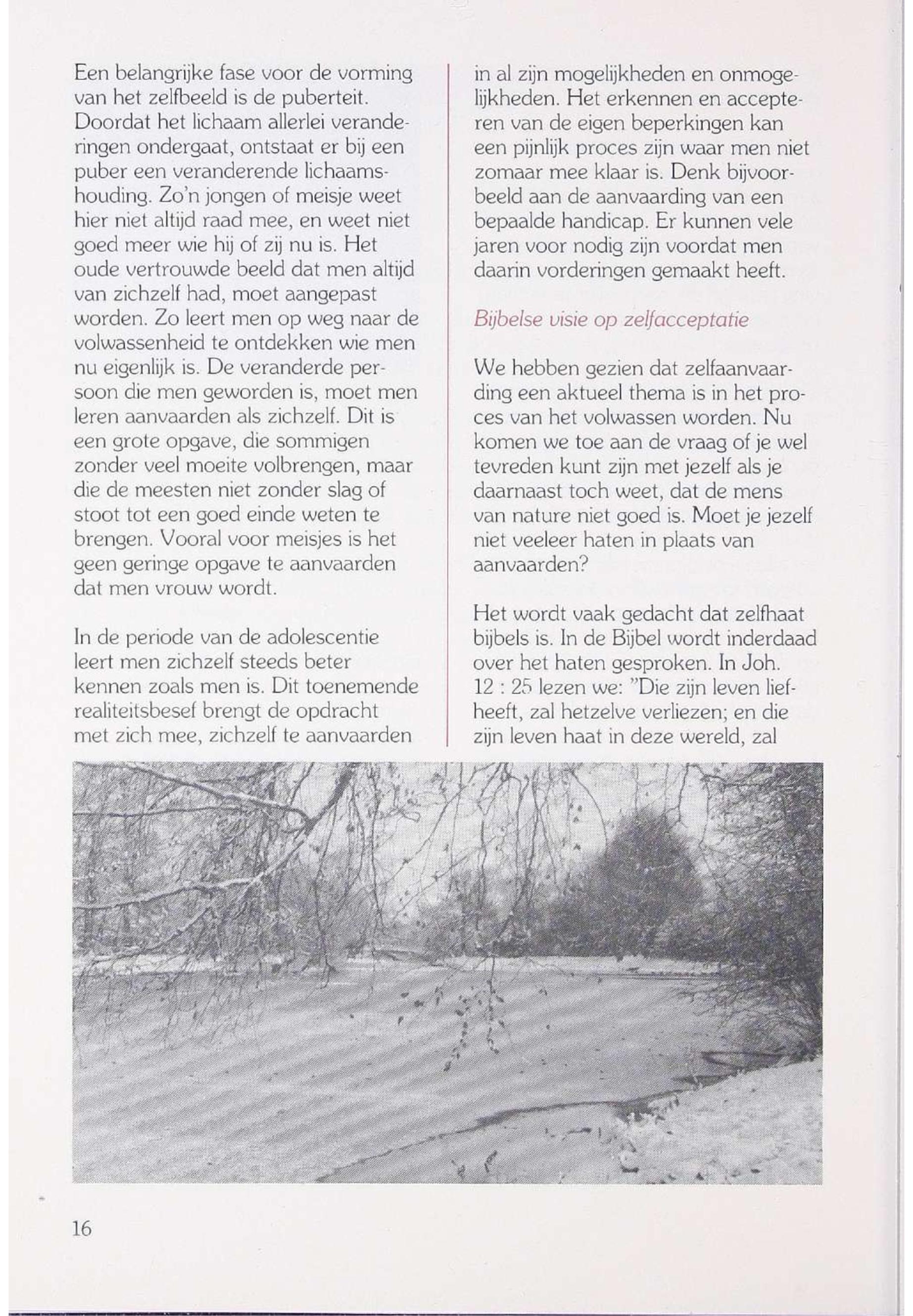 Een belangrijke fase voor de vorming van het zelfbeeld is de puberteit. Doordat het lichaam allerlei veranderingen ondergaat, ontstaat er bij een puber een veranderende lichaamshouding. Zo'n jongen of meisje weet hier niet altijd raad mee, en weet niet goed meer wie hij of zij nu is. Het oude vertrouwde beeld dat men altijd van zichzelf had, moet aangepast worden. Zo leert men op weg naar de volwassenheid te ontdekken wie men nu eigenlijk is. De veranderde persoon die men geworden is, moet men leren aanvaarden als zichzelf. Dit is een grote opgave, die sommigen zonder veel moeite volbrengen, maar die de meesten niet zonder slag of stoot tot een goed einde weten te brengen. Vooral voor meisjes is het geen geringe opgave te aanvaarden dat men vrouw wordt.

In de periode van de adolescentie leert men zichzelf steeds beter kennen zoals men is. Dit toenemende realiteitsbesef brengt de opdracht met zich mee, zichzelf te aanvaarden in al zijn mogelijkheden en onmogelijkheden. Het erkennen en accepteren van de eigen beperkingen kan een pijnlijk proces zijn waar men niet zomaar mee klaar is. Denk bijvoorbeeld aan de aanvaarding van een bepaalde handicap. Er kunnen vele jaren voor nodig zijn voordat men daarin vorderingen gemaakt heeft.

Bijbelse visie op zelfacceptatie

We hebben gezien dat zelfaanvaarding een aktueel thema is in het proces van het volwassen worden. Nu komen we toe aan de vraag of je wel tevreden kunt zijn met jezelf als je daarnaast toch weet, dat de mens van nature niet goed is. Moet je jezelf niet veeleer haten in plaats van aanvaarden?

Het wordt vaak gedacht dat zelfhaat bijbels is. In de Bijbel wordt inderdaad over het haten gesproken. In Joh. 12 : 25 lezen we: "Die zijn leven liefheeft, zal hetzelve verliezen; en die zijn leven haat in deze wereld, zal

16